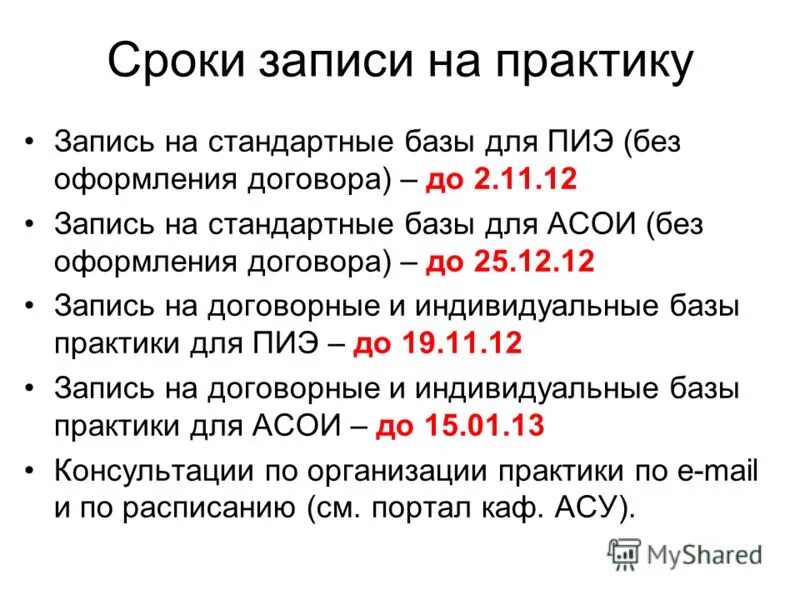 Сроки записи на практику

• Запись на стандартные базы для ПИЭ (без оформления договора) – до 2.11.12

• Запись на стандартные базы для АСОИ (без оформления договора) – до 25.12.12

• Запись на договорные и индивидуальные базы практики для ПИЭ – до 19.11.12

• Запись на договорные и индивидуальные базы практики для АСОИ – до 15.01.13

• Консультации по организации практики по e-mail и по расписанию (см. портал каф. АСУ).

MyShared